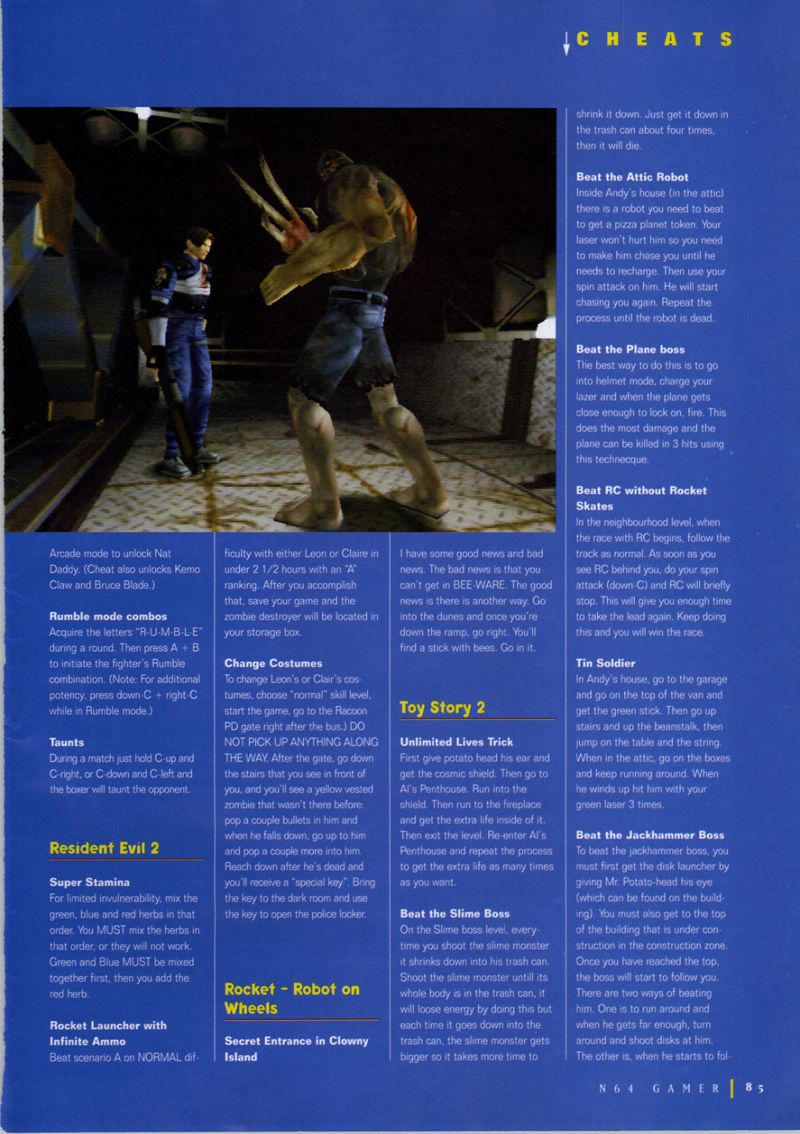 CHEATS

Arcade mode to unlock Nat Daddy. (Cheat also unlocks Kemo Claw and Bruce Blade.)

**Rumble mode combos**
Acquire the letters "R-U-M-B-L-E" during a round. Then press A + B to initiate the fighter's Rumble combination. (Note: For additional potency, press down-C + right-C while in Rumble mode.)

**Taunts**
During a match just hold C-up and C-right, or C-down and C-left and the boxer will taunt the opponent.

**Resident Evil 2**

**Super Stamina**
For limited invulnerability, mix the green, blue and red herbs in that order. You MUST mix the herbs in that order, or they will not work. Green and Blue MUST be mixed together first, then you add the red herb.

**Rocket Launcher with Infinite Ammo**
Beat scenario A on NORMAL difficulty with either Leon or Claire in under 2 1/2 hours with an "A" ranking. After you accomplish that, save your game and the zombie destroyer will be located in your storage box.

**Change Costumes**
To change Leon's or Clair's costumes, choose "normal" skill level, start the game, go to the Racoon PD gate right after the bus.) DO NOT PICK UP ANYTHING ALONG THE WAY. After the gate, go down the stairs that you see in front of you, and you'll see a yellow vested zombie that wasn't there before: pop a couple bullets in him and when he falls down, go up to him and pop a couple more into him. Reach down after he's dead and you'll receive a "special key". Bring the key to the dark room and use the key to open the police locker.

**Rocket - Robot on Wheels**

**Secret Entrance in Clowny Island**
I have some good news and bad news. The bad news is that you can't get in BEE-WARE. The good news is there is another way. Go into the dunes and once you're down the ramp, go right. You'll find a stick with bees. Go in it.

**Toy Story 2**

**Unlimited Lives Trick**
First give potato head his ear and get the cosmic shield. Then go to Al's Penthouse. Run into the shield. Then run to the fireplace and get the extra life inside of it. Then exit the level. Re-enter Al's Penthouse and repeat the process to get the extra life as many times as you want.

**Beat the Slime Boss**
On the Slime boss level, everytime you shoot the slime monster it shrinks down into his trash can. Shoot the slime monster untill its whole body is in the trash can, it will loose energy by doing this but each time it goes down into the trash can, the slime monster gets bigger so it takes more time to shrink it down. Just get it down in the trash can about four times, then it will die.

**Beat the Attic Robot**
Inside Andy's house (in the attic) there is a robot you need to beat to get a pizza planet token. Your laser won't hurt him so you need to make him chase you until he needs to recharge. Then use your spin attack on him. He will start chasing you again. Repeat the process until the robot is dead.

**Beat the Plane boss**
The best way to do this is to go into helmet mode, charge your lazer and when the plane gets close enough to lock on, fire. This does the most damage and the plane can be killed in 3 hits using this technecque.

**Beat RC without Rocket Skates**
In the neighbourhood level, when the race with RC begins, follow the track as normal. As soon as you see RC behind you, do your spin attack (down-C) and RC will briefly stop. This will give you enough time to take the lead again. Keep doing this and you will win the race.

**Tin Soldier**
In Andy's house, go to the garage and go on the top of the van and get the green stick. Then go up stairs and up the beanstalk, then jump on the table and the string. When in the attic, go on the boxes and keep running around. When he winds up hit him with your green laser 3 times.

**Beat the Jackhammer Boss**
To beat the jackhammer boss, you must first get the disk launcher by giving Mr. Potato-head his eye (which can be found on the building). You must also get to the top of the building that is under construction in the construction zone. Once you have reached the top, the boss will start to follow you. There are two ways of beating him. One is to run around and when he gets far enough, turn around and shoot disks at him. The other is, when he starts to fol-

N64 GAMER | 85